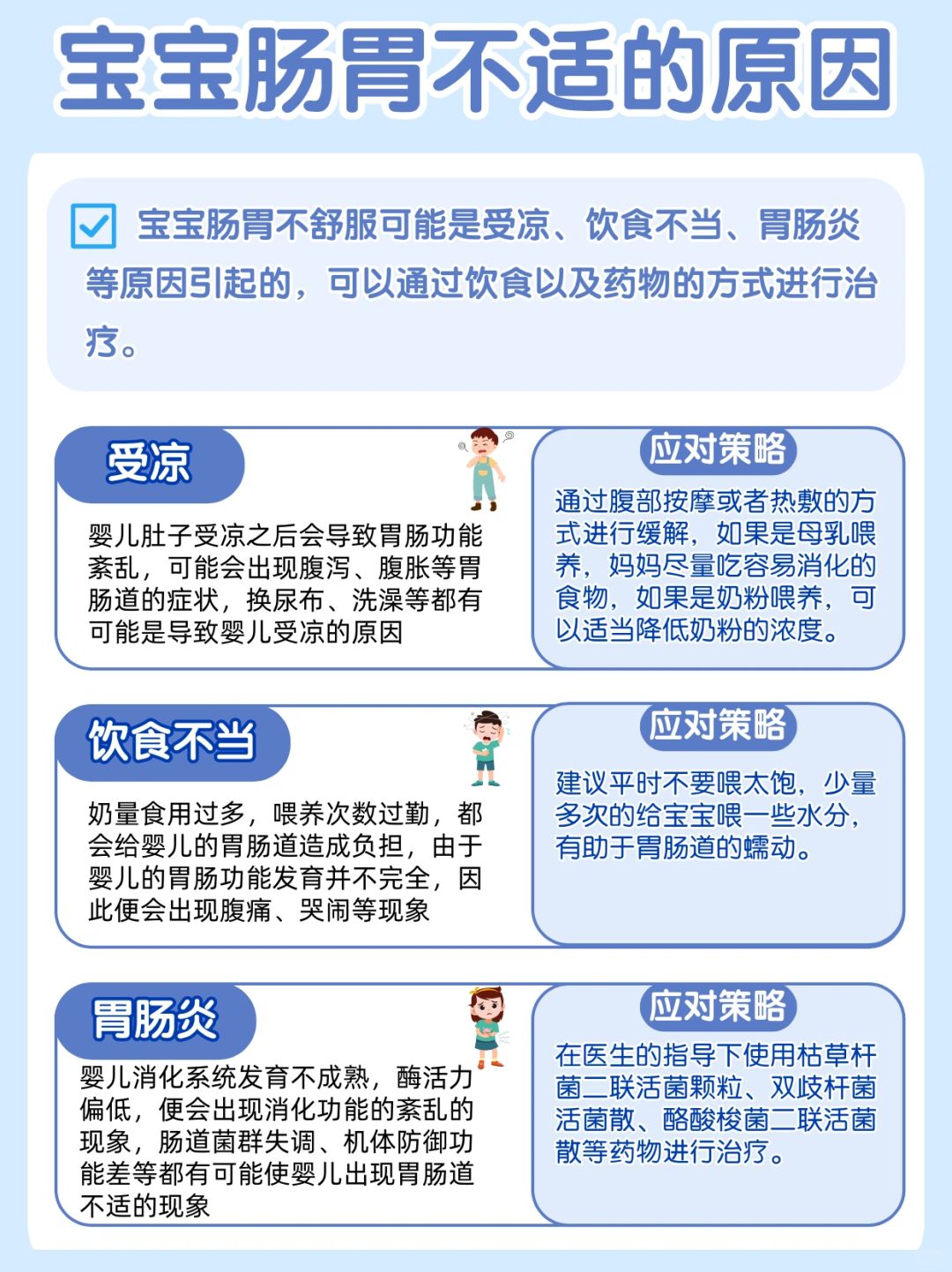 宝宝肠胃不适的原因

宝宝肠胃不舒服可能是受凉、饮食不当、胃肠炎等原因引起的，可以通过饮食以及药物的方式进行治疗。

受凉

婴儿肚子受凉之后会导致胃肠功能紊乱，可能会出现腹泻、腹胀等胃肠道的症状，换尿布、洗澡等都有可能是导致婴儿受凉的原因

应对策略

通过腹部按摩或者热敷的方式进行缓解，如果是母乳喂养，妈妈尽量吃容易消化的食物，如果是奶粉喂养，可以适当降低奶粉的浓度。

饮食不当

奶量食用过多，喂养次数过勤，都会给婴儿的胃肠道造成负担，由于婴儿的胃肠功能发育并不完全，因此便会出现腹痛、哭闹等现象

应对策略

建议平时不要喂太饱，少量多次的给宝宝喂一些水分，有助于胃肠道的蠕动。

胃肠炎

婴儿消化系统发育不成熟，酶活力偏低，便会出现消化功能的紊乱的现象，肠道菌群失调、机体防御功能差等都有可能使婴儿出现胃肠道不适的现象

应对策略

在医生的指导下使用枯草杆菌二联活菌颗粒、双歧杆菌活菌散、酪酸梭菌二联活菌散等药物进行治疗。